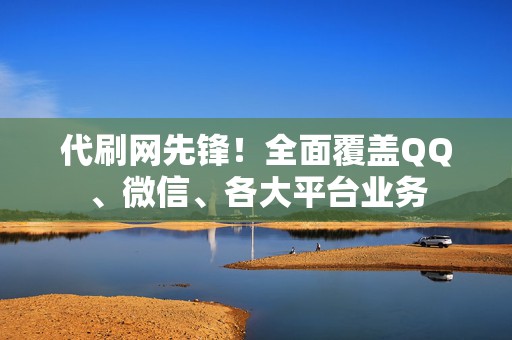 代刷网先锋！全面覆盖QQ、微信、各大平台业务